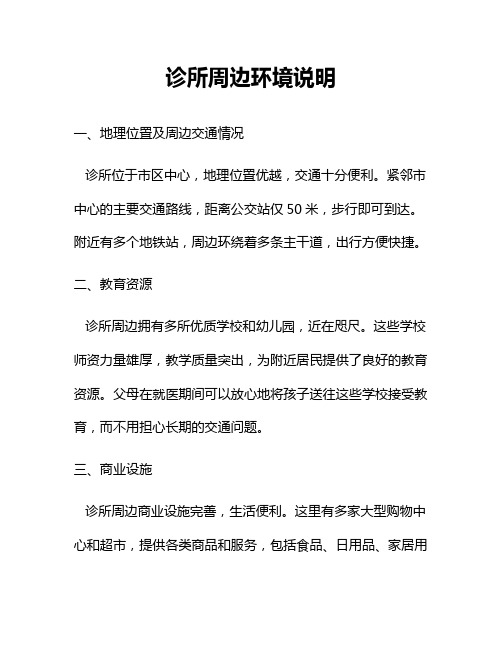 诊所周边环境说明

一、地理位置及周边交通情况

诊所位于市区中心，地理位置优越，交通十分便利。紧邻市中心的主要交通路线，距离公交站仅 50 米，步行即可到达。附近有多个地铁站，周边环绕着多条主干道，出行方便快捷。

二、教育资源

诊所周边拥有多所优质学校和幼儿园，近在咫尺。这些学校师资力量雄厚，教学质量突出，为附近居民提供了良好的教育资源。父母在就医期间可以放心地将孩子送往这些学校接受教育，而不用担心长期的交通问题。

三、商业设施

诊所周边商业设施完善，生活便利。这里有多家大型购物中心和超市，提供各类商品和服务，包括食品、日用品、家居用